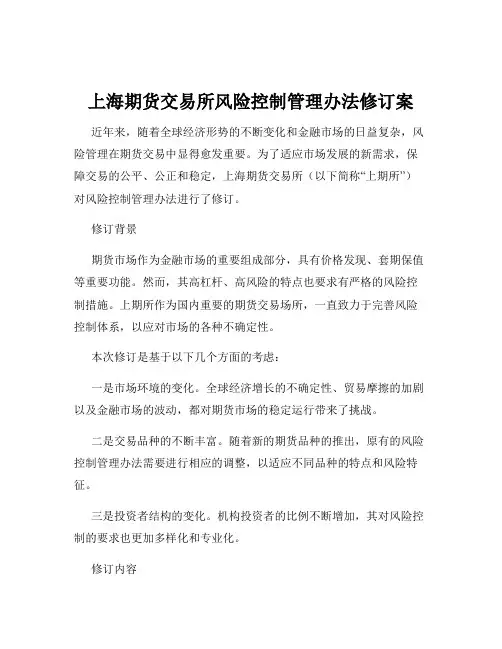 上海期货交易所风险控制管理办法修订案

近年来，随着全球经济形势的不断变化和金融市场的日益复杂，风险管理在期货交易中显得愈发重要。为了适应市场发展的新需求，保障交易的公平、公正和稳定，上海期货交易所（以下简称“上期所”）对风险控制管理办法进行了修订。

修订背景

期货市场作为金融市场的重要组成部分，具有价格发现、套期保值等重要功能。然而，其高杠杆、高风险的特点也要求有严格的风险控制措施。上期所作为国内重要的期货交易场所，一直致力于完善风险控制体系，以应对市场的各种不确定性。

本次修订是基于以下几个方面的考虑：

一是市场环境的变化。全球经济增长的不确定性、贸易摩擦的加剧以及金融市场的波动，都对期货市场的稳定运行带来了挑战。

二是交易品种的不断丰富。随着新的期货品种的推出，原有的风险控制管理办法需要进行相应的调整，以适应不同品种的特点和风险特征。

三是投资者结构的变化。机构投资者的比例不断增加，其对风险控制的要求也更加多样化和专业化。

修订内容